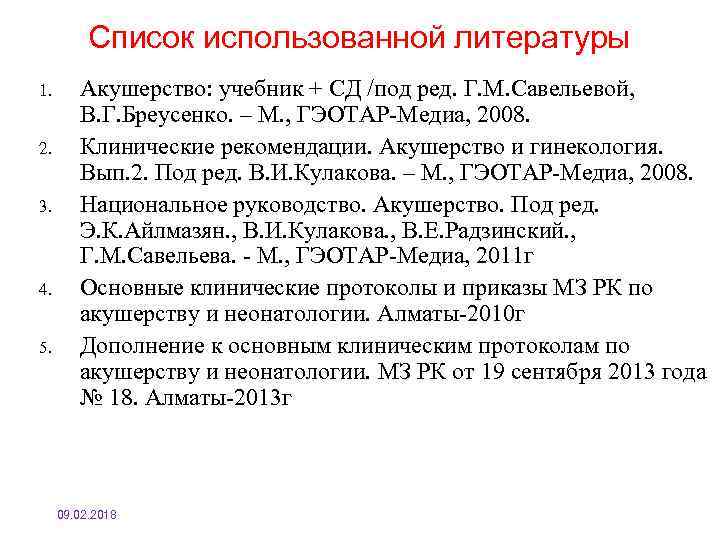 Список использованной литературы

1. Акушерство: учебник + СД /под ред. Г.М.Савельевой, В.Г.Бреусенко. – М., ГЭОТАР-Медиа, 2008.
2. Клинические рекомендации. Акушерство и гинекология. Вып.2. Под ред. В.И.Кулакова. – М., ГЭОТАР-Медиа, 2008.
3. Национальное руководство. Акушерство. Под ред. Э.К.Айлмазян., В.И.Кулакова., В.Е.Радзинский., Г.М.Савельева. - М., ГЭОТАР-Медиа, 2011г
4. Основные клинические протоколы и приказы МЗ РК по акушерству и неонатологии. Алматы-2010г
5. Дополнение к основным клиническим протоколам по акушерству и неонатологии. МЗ РК от 19 сентября 2013 года № 18. Алматы-2013г

09.02.2018